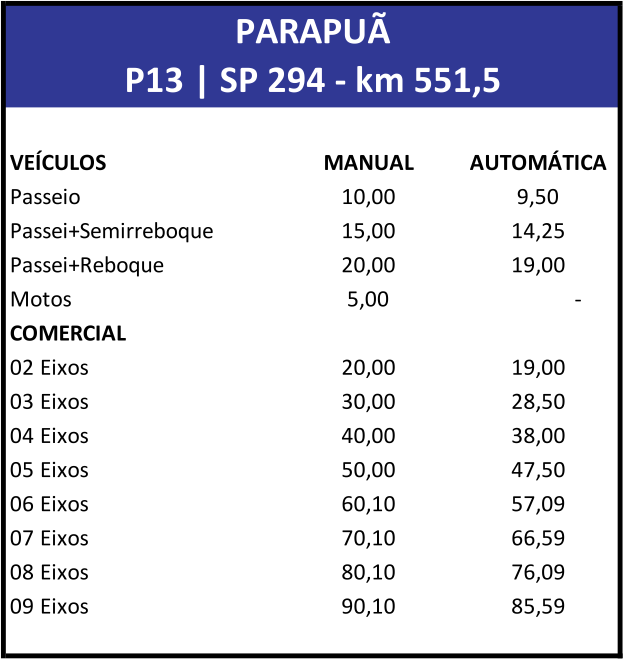 PARAPUÃ
P13 | SP 294 - km 551,5

| VEÍCULOS | MANUAL | AUTOMÁTICA |
|---|---|---|
| Passeio | 10,00 | 9,50 |
| Passei+Semirreboque | 15,00 | 14,25 |
| Passei+Reboque | 20,00 | 19,00 |
| Motos | 5,00 | - |
| COMERCIAL | | |
| 02 Eixos | 20,00 | 19,00 |
| 03 Eixos | 30,00 | 28,50 |
| 04 Eixos | 40,00 | 38,00 |
| 05 Eixos | 50,00 | 47,50 |
| 06 Eixos | 60,10 | 57,09 |
| 07 Eixos | 70,10 | 66,59 |
| 08 Eixos | 80,10 | 76,09 |
| 09 Eixos | 90,10 | 85,59 |